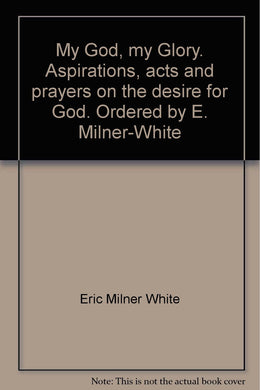 My God, my Glory. Aspirations, acts and prayers on the desire for God. Ordered by E. Milner-White

Eric Milner White

Note: This is not the actual book cover